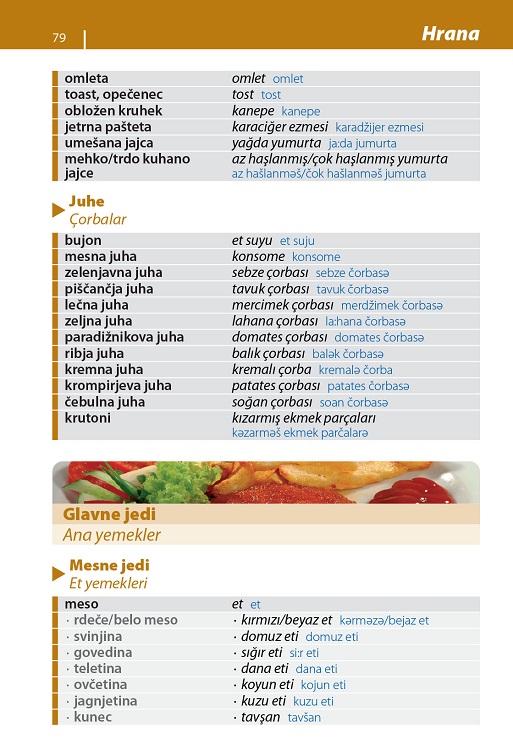 79

Hrana

| | |
|---|---|
| omleta | omlet omlet |
| toast, opečenec | tost tost |
| obložen kruhek | kanepe kanepe |
| jetrna pašteta | karaciğer ezmesi karadžijer ezmesi |
| umešana jajca | yağda yumurta ja:da jumurta |
| mehko/trdo kuhano jajce | az haşlanmış/çok haşlanmış yumurta az hašlanməš/čok hašlanməš jumurta |

Juhe
Çorbalar

| | |
|---|---|
| bujon | et suyu et suju |
| mesna juha | konsome konsome |
| zelenjavna juha | sebze çorbası sebze čorbasə |
| piščančja juha | tavuk çorbası tavuk čorbasə |
| lečna juha | mercimek çorbası merdžimek čorbasə |
| zeljna juha | lahana çorbası la:hana čorbasə |
| paradižnikova juha | domates çorbası domates čorbasə |
| ribja juha | balık çorbası balək čorbasə |
| kremna juha | kremalı çorba kremalə čorba |
| krompirjeva juha | patates çorbası patates čorbasə |
| čebulna juha | soğan çorbası soan čorbasə |
| krutoni | kızarmış ekmek parçaları kəzarməš ekmek parčalarə |

Glavne jedi
Ana yemekler

Mesne jedi
Et yemekleri

| | |
|---|---|
| meso | et et |
| · rdeče/belo meso | · kırmızı/beyaz et kərməzə/bejaz et |
| · svinjina | · domuz eti domuz eti |
| · govedina | · sığır eti si:r eti |
| · teletina | · dana eti dana eti |
| · ovčetina | · koyun eti kojun eti |
| · jagnjetina | · kuzu eti kuzu eti |
| · kunec | · tavşan tavšan |